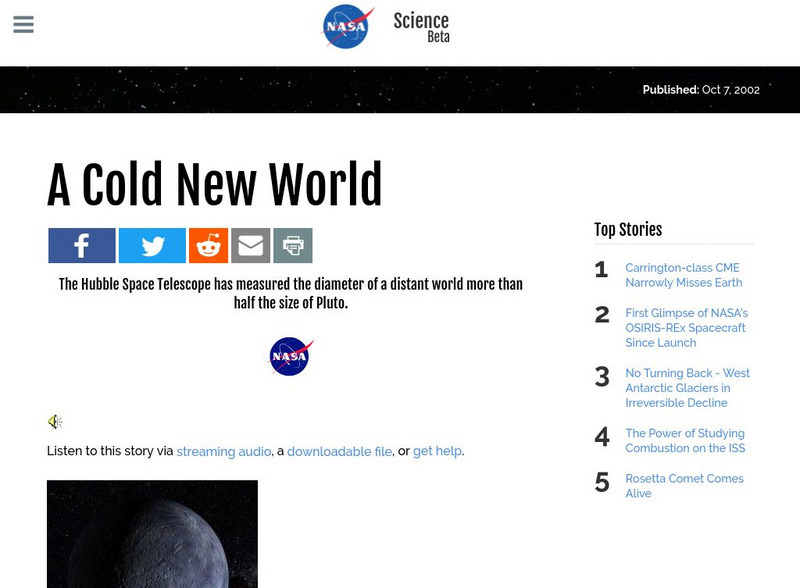 NASA Science Beta

Published: Oct 7, 2002

A Cold New World

The Hubble Space Telescope has measured the diameter of a distant world more than half the size of Pluto.

NASA

Listen to this story via streaming audio, a downloadable file, or get help.

Top Stories

1 Carrington-class CME Narrowly Misses Earth

2 First Glimpse of NASA's OSIRIS-REx Spacecraft Since Launch

3 No Turning Back - West Antarctic Glaciers in Irreversible Decline

4 The Power of Studying Combustion on the ISS

5 Rosetta Comet Comes Alive